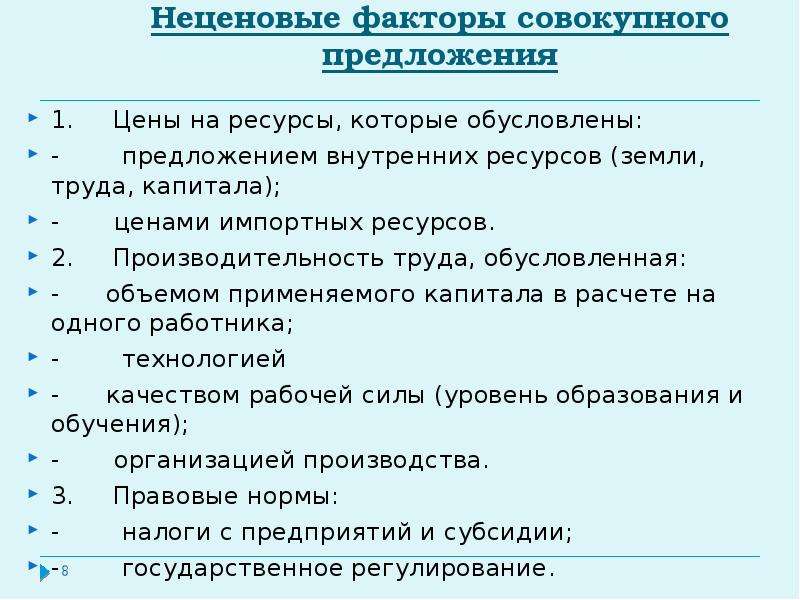 Неценовые факторы совокупного предложения

1. Цены на ресурсы, которые обусловлены:
- предложением внутренних ресурсов (земли, труда, капитала);
- ценами импортных ресурсов.
2. Производительность труда, обусловленная:
- объемом применяемого капитала в расчете на одного работника;
- технологией
- качеством рабочей силы (уровень образования и обучения);
- организацией производства.
3. Правовые нормы:
- налоги с предприятий и субсидии;
- государственное регулирование.

8